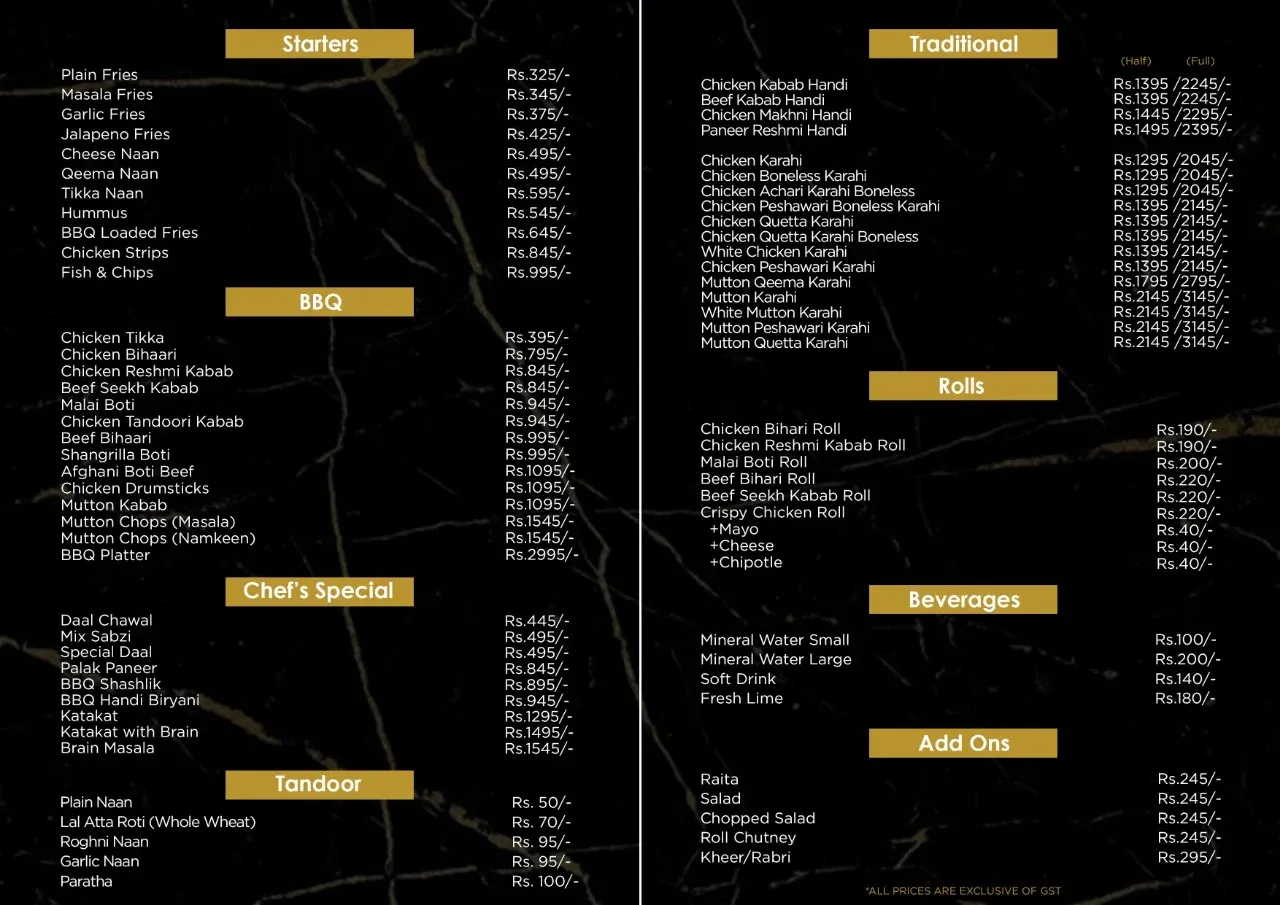 Starters

Plain Fries Rs.325/-
Masala Fries Rs.345/-
Garlic Fries Rs.375/-
Jalapeno Fries Rs.425/-
Cheese Naan Rs.495/-
Qeema Naan Rs.495/-
Tikka Naan Rs.595/-
Hummus Rs.545/-
BBQ Loaded Fries Rs.645/-
Chicken Strips Rs.845/-
Fish & Chips Rs.995/-

BBQ

Chicken Tikka Rs.395/-
Chicken Bihaari Rs.795/-
Chicken Reshmi Kabab Rs.845/-
Beef Seekh Kabab Rs.845/-
Malai Boti Rs.945/-
Chicken Tandoori Kabab Rs.945/-
Beef Bihaari Rs.995/-
Shangrilla Boti Rs.995/-
Afghani Boti Beef Rs.1095/-
Chicken Drumsticks Rs.1095/-
Mutton Kabab Rs.1095/-
Mutton Chops (Masala) Rs.1545/-
Mutton Chops (Namkeen) Rs.1545/-
BBQ Platter Rs.2995/-

Chef's Special

Daal Chawal Rs.445/-
Mix Sabzi Rs.495/-
Special Daal Rs.495/-
Palak Paneer Rs.845/-
BBQ Shashlik Rs.895/-
BBQ Handi Biryani Rs.945/-
Katakat Rs.1295/-
Katakat with Brain Rs.1495/-
Brain Masala Rs.1545/-

Tandoor

Plain Naan Rs. 50/-
Lal Atta Roti (Whole Wheat) Rs. 70/-
Roghni Naan Rs. 95/-
Garlic Naan Rs. 95/-
Paratha Rs. 100/-

Traditional

(Half) (Full)
Chicken Kabab Handi Rs.1395 /2245/-
Beef Kabab Handi Rs.1395 /2245/-
Chicken Makhni Handi Rs.1445 /2295/-
Paneer Reshmi Handi Rs.1495 /2395/-

Chicken Karahi Rs.1295 /2045/-
Chicken Boneless Karahi Rs.1295 /2045/-
Chicken Achari Karahi Boneless Rs.1295 /2045/-
Chicken Peshawari Boneless Karahi Rs.1395 /2145/-
Chicken Quetta Karahi Rs.1395 /2145/-
Chicken Quetta Karahi Boneless Rs.1395 /2145/-
White Chicken Karahi Rs.1395 /2145/-
Chicken Peshawari Karahi Rs.1395 /2145/-
Mutton Qeema Karahi Rs.1795 /2795/-
Mutton Karahi Rs.2145 /3145/-
White Mutton Karahi Rs.2145 /3145/-
Mutton Peshawari Karahi Rs.2145 /3145/-
Mutton Quetta Karahi Rs.2145 /3145/-

Rolls

Chicken Bihari Roll Rs.190/-
Chicken Reshmi Kabab Roll Rs.190/-
Malai Boti Roll Rs.200/-
Beef Bihari Roll Rs.220/-
Beef Seekh Kabab Roll Rs.220/-
Crispy Chicken Roll Rs.220/-
+Mayo Rs.40/-
+Cheese Rs.40/-
+Chipotle Rs.40/-

Beverages

Mineral Water Small Rs.100/-
Mineral Water Large Rs.200/-
Soft Drink Rs.140/-
Fresh Lime Rs.180/-

Add Ons

Raita Rs.245/-
Salad Rs.245/-
Chopped Salad Rs.245/-
Roll Chutney Rs.245/-
Kheer/Rabri Rs.295/-

*ALL PRICES ARE EXCLUSIVE OF GST